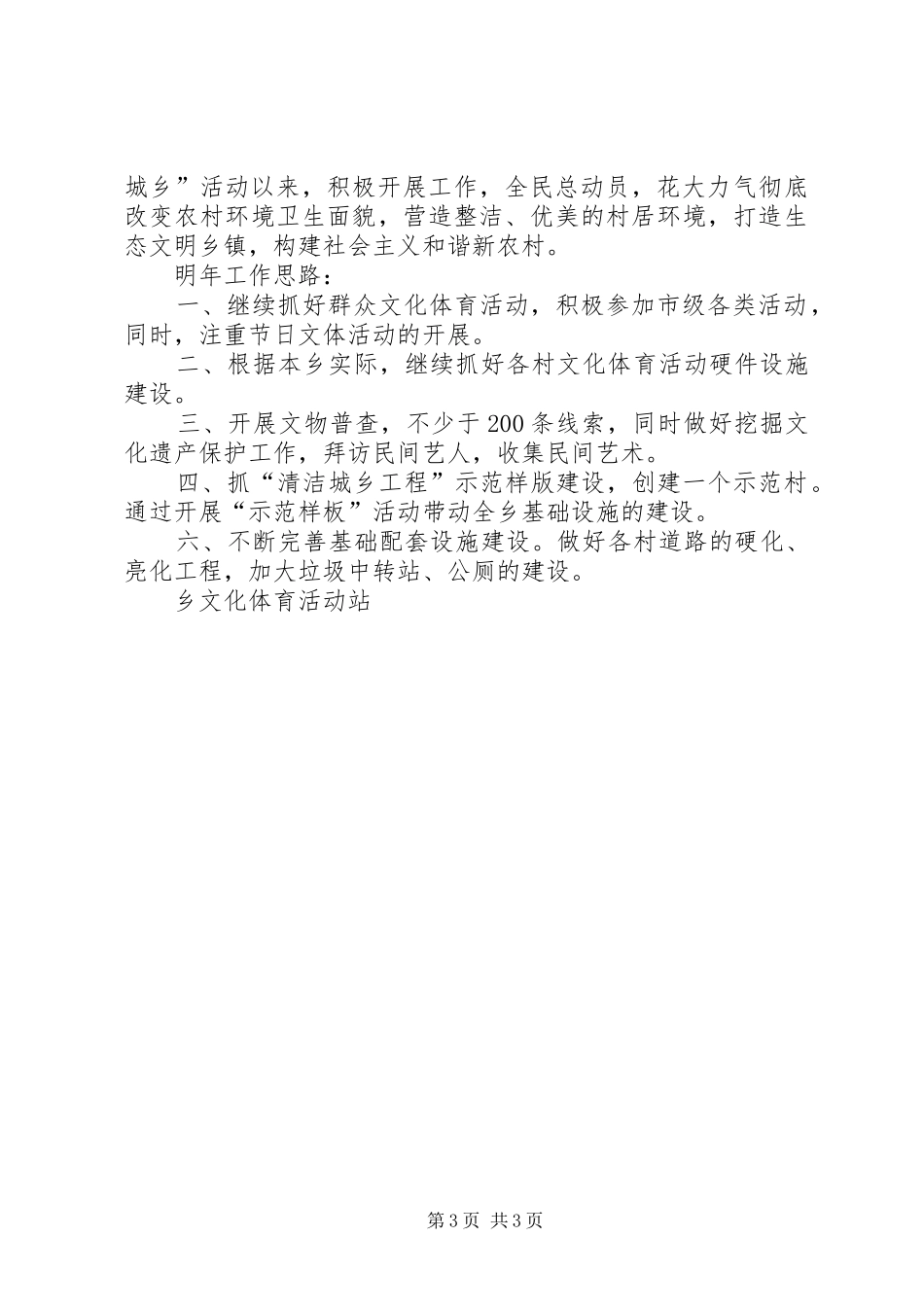 城乡”活动以来，积极开展工作，全民总动员，花大力气彻底改变农村环境卫生面貌，营造整洁、优美的村居环境，打造生态文明乡镇，构建社会主义和谐新农村。

明年工作思路：

一、继续抓好群众文化体育活动，积极参加市级各类活动，同时，注重节日文体活动的开展。

二、根据本乡实际，继续抓好各村文化体育活动硬件设施建设。

三、开展文物普查，不少于200条线索，同时做好挖掘文化遗产保护工作，拜访民间艺人，收集民间艺术。

四、抓“清洁城乡工程”示范样版建设，创建一个示范村。通过开展“示范样板”活动带动全乡基础设施的建设。

六、不断完善基础配套设施建设。做好各村道路的硬化、亮化工程，加大垃圾中转站、公厕的建设。

乡文化体育活动站

第3页 共3页